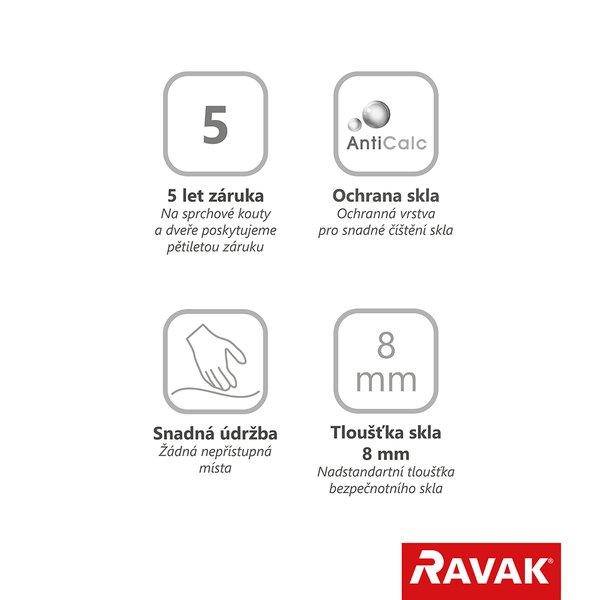 5

5 let záruka
Na sprchové kouty a dveře poskytujeme pětiletou záruku

AntiCalc

Ochrana skla
Ochranná vrstva pro snadné čištění skla

Snadná údržba
Žádná nepřístupná místa

8 mm

Tloušťka skla 8 mm
Nadstandartní tloušťka bezpečnotního skla

RAVAK®